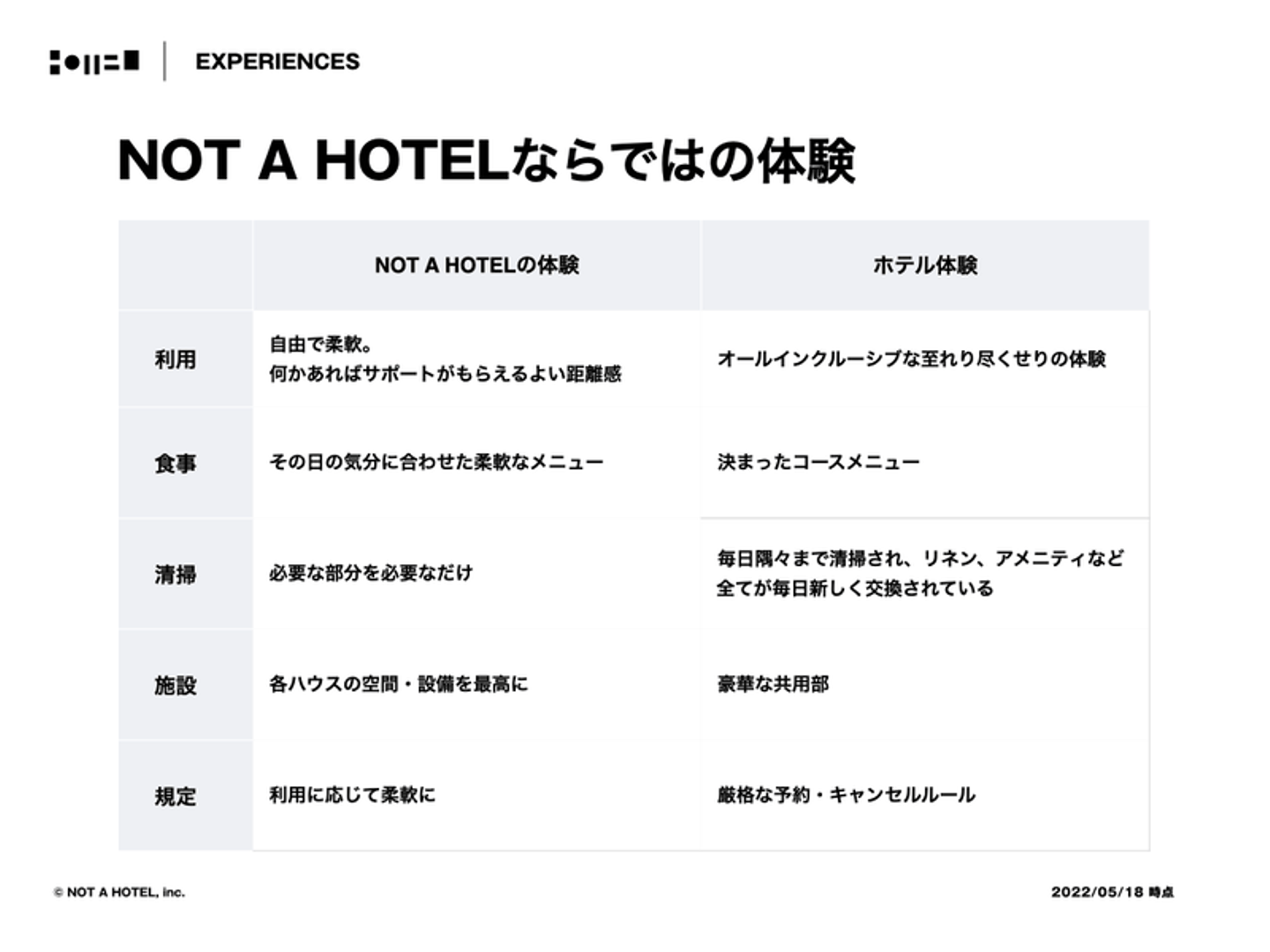 EXPERIENCES

NOT A HOTELならではの体験

|  | NOT A HOTELの体験 | ホテル体験 |
|---|---|---|
| 利用 | 自由で柔軟。何かあればサポートがもらえるよい距離感 | オールインクルーシブな至れり尽くせりの体験 |
| 食事 | その日の気分に合わせた柔軟なメニュー | 決まったコースメニュー |
| 清掃 | 必要な部分を必要なだけ | 毎日隅々まで清掃され、リネン、アメニティなど全てが毎日新しく交換されている |
| 施設 | 各ハウスの空間・設備を最高に | 豪華な共用部 |
| 規定 | 利用に応じて柔軟に | 厳格な予約・キャンセルルール |

© NOT A HOTEL, inc.

2022/05/18 時点